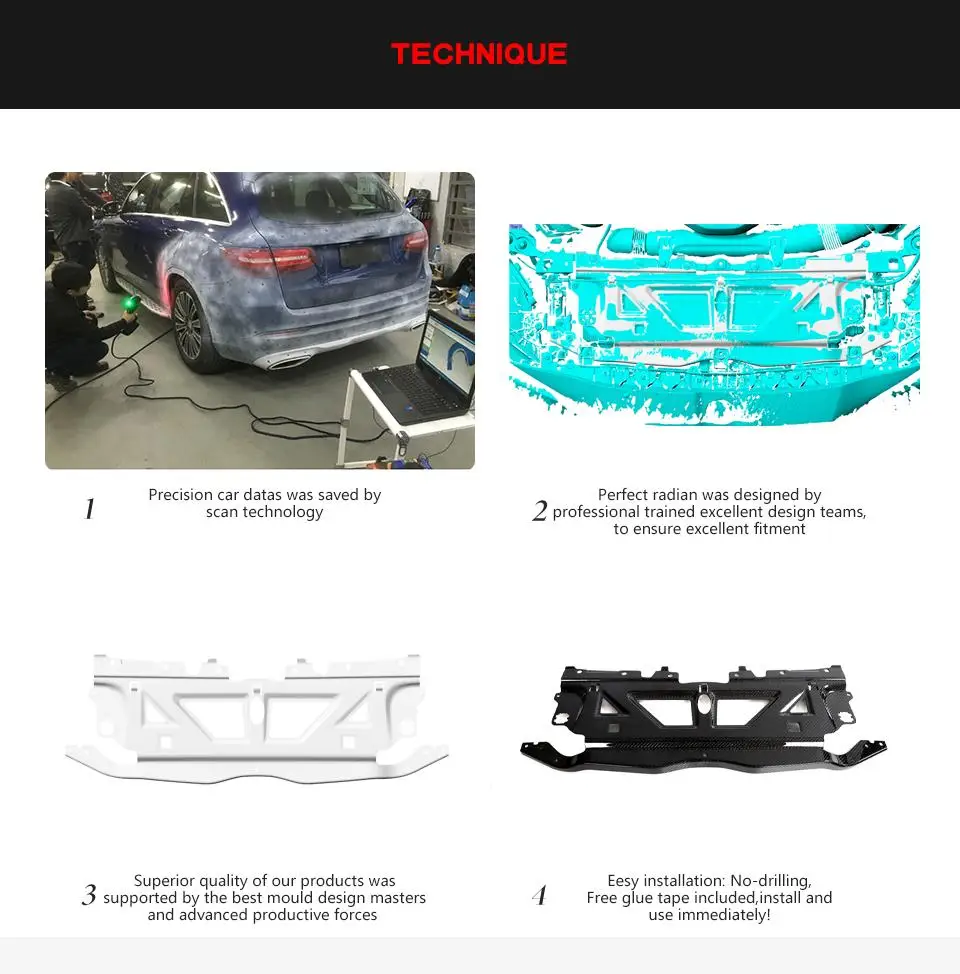 TECHNIQUE

1 Precision car datas was saved by scan technology

2 Perfect radian was designed by professional trained excellent design teams, to ensure excellent fitment

3 Superior quality of our products was supported by the best mould design masters and advanced productive forces

4 Eesy installation: No-drilling, Free glue tape included,install and use immediately!